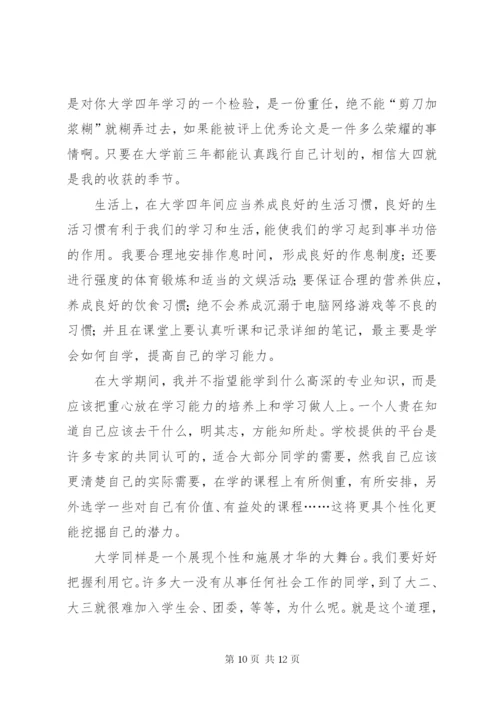 是对你大学四年学习的一个检验，是一份重任，绝不能“剪刀加浆糊”就糊弄过去，如果能被评上优秀论文是一件多么荣耀的事情啊。只要在大学前三年都能认真践行自己计划的，相信大四就是我的收获的季节。

生活上，在大学四年间应当养成良好的生活习惯，良好的生活习惯有利于我们的学习和生活，能使我们的学习起到事半功倍的作用。我要合理地安排作息时间，形成良好的作息制度；还要进行强度的体育锻炼和适当的文娱活动；要保证合理的营养供应，养成良好的饮食习惯；绝不会养成沉溺于电脑网络游戏等不良的习惯；并且在课堂上要认真听课和记录详细的笔记，最主要是学会如何自学，提高自己的学习能力。

在大学期间，我并不指望能学到什么高深的专业知识，而是应该把重心放在学习能力的培养上和学习做人上。一个人贵在知道自己应该去干什么，明其志，方能知所赴。学校提供的平台是许多专家的共同认可的，适合大部分同学的需要，然我自己应该更清楚自己的实际需要，在学的课程上有所侧重，有所安排，另外选学一些对自己有价值、有益处的课程……这将更具个性化更能挖掘自己的潜力。

大学同样是一个展现个性和施展才华的大舞台。我们要好好把握利用它。许多大一没有从事任何社会工作的同学，到了大二、大三就很难加入学生会、团委，等等，为什么呢。就是这个道理，

第 10 页 共 12 页